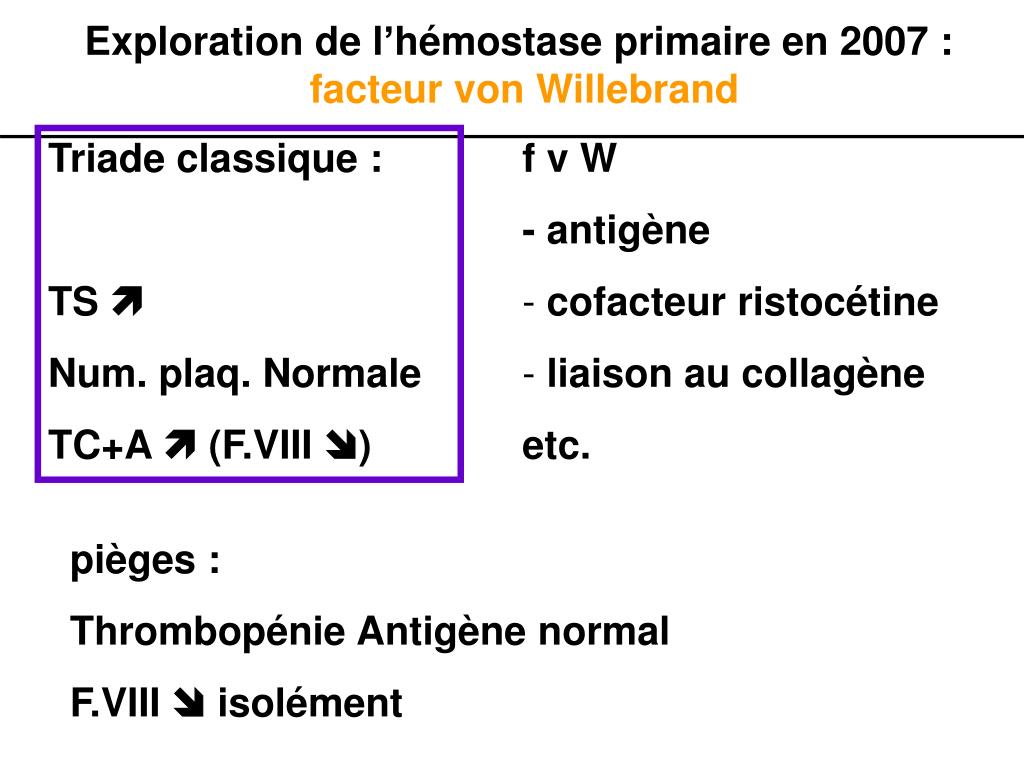 Exploration de l'hémostase primaire en 2007 :
facteur von Willebrand

Triade classique :

TS ➚

Num. plaq. Normale

TC+A ➚ (F.VIII ➘)

f v W

- antigène

- cofacteur ristocétine

- liaison au collagène

etc.

pièges :

Thrombopénie Antigène normal

F.VIII ➘ isolément